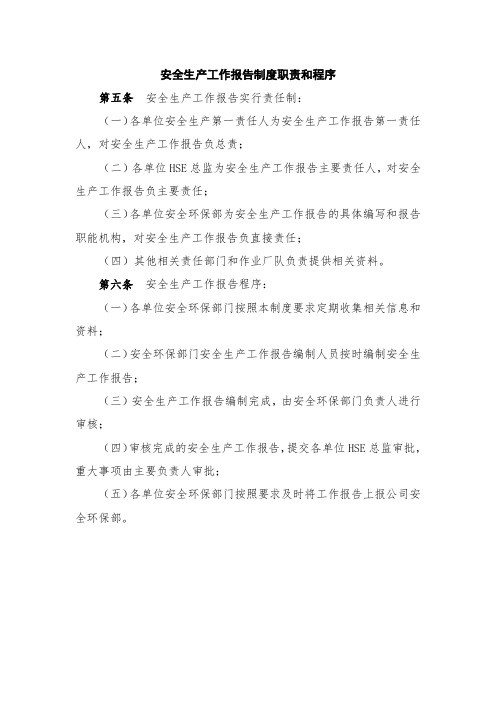 安全生产工作报告制度职责和程序

第五条　安全生产工作报告实行责任制：

（一）各单位安全生产第一责任人为安全生产工作报告第一责任人，对安全生产工作报告负总责；

（二）各单位HSE总监为安全生产工作报告主要责任人，对安全生产工作报告负主要责任；

（三）各单位安全环保部为安全生产工作报告的具体编写和报告职能机构，对安全生产工作报告负直接责任；

（四）其他相关责任部门和作业厂队负责提供相关资料。

第六条　安全生产工作报告程序：

（一）各单位安全环保部门按照本制度要求定期收集相关信息和资料；

（二）安全环保部门安全生产工作报告编制人员按时编制安全生产工作报告；

（三）安全生产工作报告编制完成，由安全环保部门负责人进行审核；

（四）审核完成的安全生产工作报告，提交各单位HSE总监审批，重大事项由主要负责人审批；

（五）各单位安全环保部门按照要求及时将工作报告上报公司安全环保部。